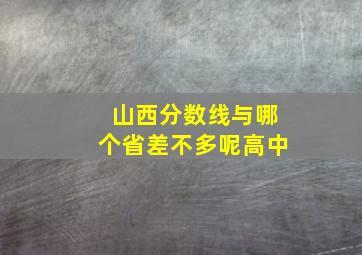 山西分数线与哪个省差不多呢高中